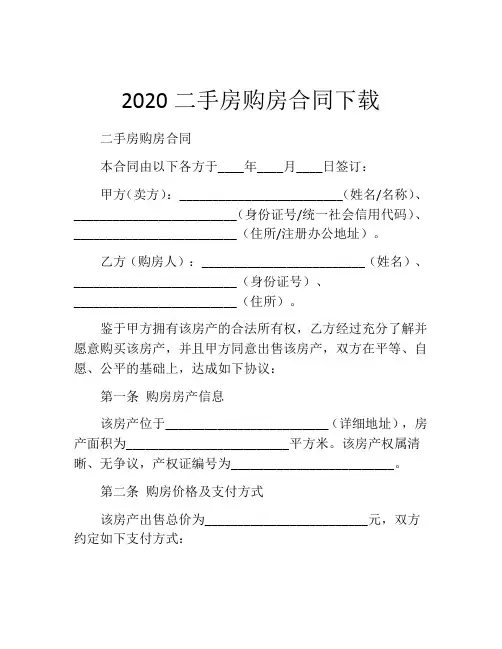 2020 二手房购房合同下载

二手房购房合同

本合同由以下各方于____年____月____日签订：

甲方（卖方）：________________________（姓名/名称）、________________________（身份证号/统一社会信用代码）、________________________（住所/注册办公地址）。

乙方（购房人）：________________________（姓名）、________________________（身份证号）、________________________（住所）。

鉴于甲方拥有该房产的合法所有权，乙方经过充分了解并愿意购买该房产，并且甲方同意出售该房产，双方在平等、自愿、公平的基础上，达成如下协议：

第一条 购房房产信息

该房产位于________________________（详细地址），房产面积为________________________平方米。该房产权属清晰、无争议，产权证编号为________________________。

第二条 购房价格及支付方式

该房产出售总价为________________________元，双方约定如下支付方式：